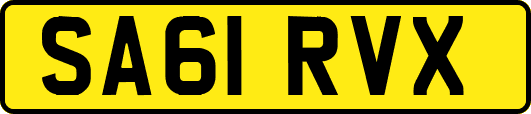 SA61 RVX